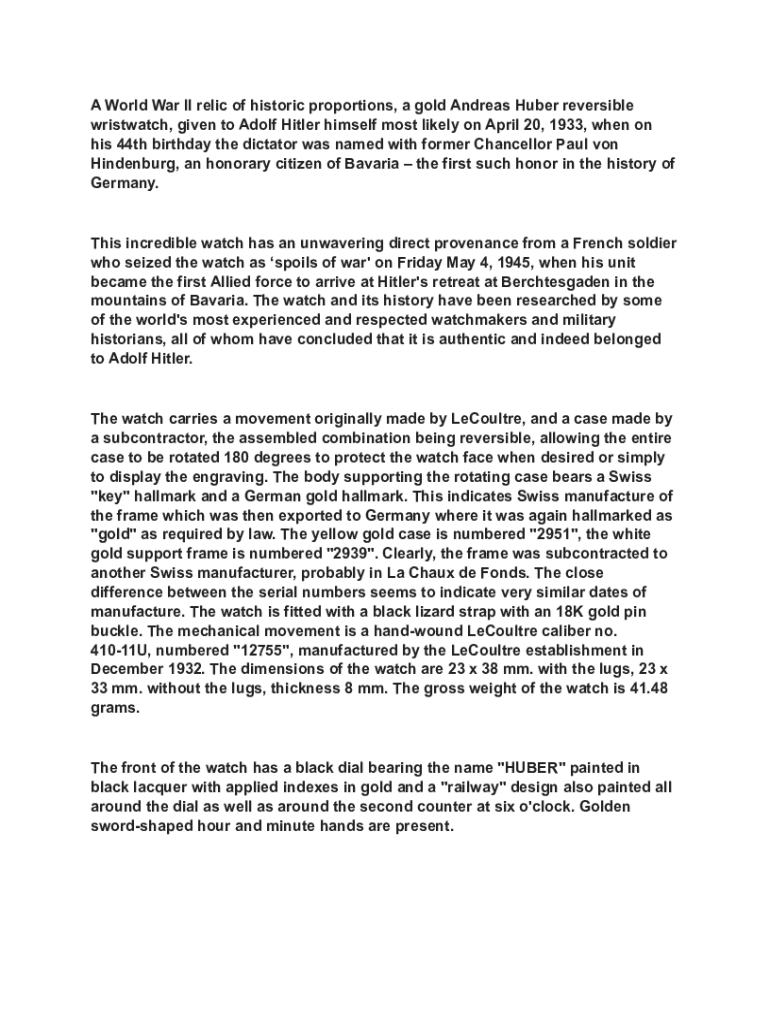 A World War II relic of historic proportions, a gold Andreas Huber reversible wristwatch, given to Adolf Hitler himself most likely on April 20, 1933, when on his 44th birthday the dictator was named with former Chancellor Paul von Hindenburg, an honorary citizen of Bavaria – the first such honor in the history of Germany.

This incredible watch has an unwavering direct provenance from a French soldier who seized the watch as ‘spoils of war' on Friday May 4, 1945, when his unit became the first Allied force to arrive at Hitler's retreat at Berchtesgaden in the mountains of Bavaria. The watch and its history have been researched by some of the world's most experienced and respected watchmakers and military historians, all of whom have concluded that it is authentic and indeed belonged to Adolf Hitler.

The watch carries a movement originally made by LeCoultre, and a case made by a subcontractor, the assembled combination being reversible, allowing the entire case to be rotated 180 degrees to protect the watch face when desired or simply to display the engraving. The body supporting the rotating case bears a Swiss "key" hallmark and a German gold hallmark. This indicates Swiss manufacture of the frame which was then exported to Germany where it was again hallmarked as "gold" as required by law. The yellow gold case is numbered "2951", the white gold support frame is numbered "2939". Clearly, the frame was subcontracted to another Swiss manufacturer, probably in La Chaux de Fonds. The close difference between the serial numbers seems to indicate very similar dates of manufacture. The watch is fitted with a black lizard strap with an 18K gold pin buckle. The mechanical movement is a hand-wound LeCoultre caliber no. 410-11U, numbered "12755", manufactured by the LeCoultre establishment in December 1932. The dimensions of the watch are 23 x 38 mm. with the lugs, 23 x 33 mm. without the lugs, thickness 8 mm. The gross weight of the watch is 41.48 grams.

The front of the watch has a black dial bearing the name "HUBER" painted in black lacquer with applied indexes in gold and a "railway" design also painted all around the dial as well as around the second counter at six o'clock. Golden sword-shaped hour and minute hands are present.